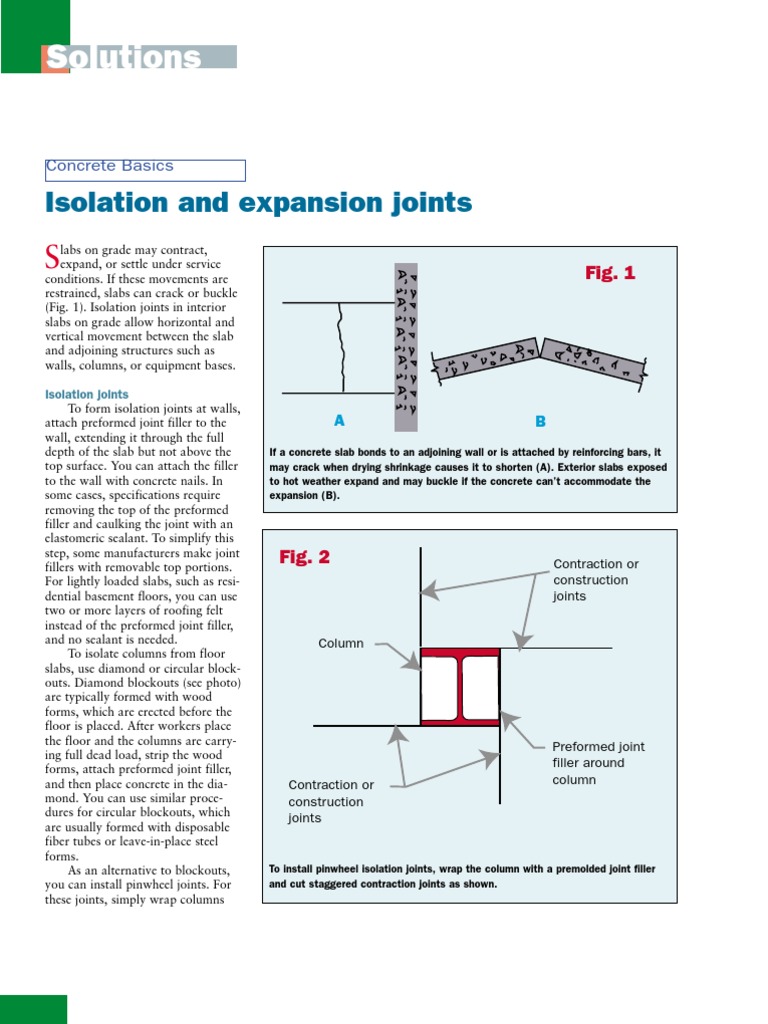 Solutions

Concrete Basics

Isolation and expansion joints

Slabs on grade may contract, expand, or settle under service conditions. If these movements are restrained, slabs can crack or buckle (Fig. 1). Isolation joints in interior slabs on grade allow horizontal and vertical movement between the slab and adjoining structures such as walls, columns, or equipment bases.

Isolation joints

To form isolation joints at walls, attach preformed joint filler to the wall, extending it through the full depth of the slab but not above the top surface. You can attach the filler to the wall with concrete nails. In some cases, specifications require removing the top of the preformed filler and caulking the joint with an elastomeric sealant. To simplify this step, some manufacturers make joint fillers with removable top portions. For lightly loaded slabs, such as residential basement floors, you can use two or more layers of roofing felt instead of the preformed joint filler, and no sealant is needed.

To isolate columns from floor slabs, use diamond or circular blockouts. Diamond blockouts (see photo) are typically formed with wood forms, which are erected before the floor is placed. After workers place the floor and the columns are carrying full dead load, strip the wood forms, attach preformed joint filler, and then place concrete in the diamond. You can use similar procedures for circular blockouts, which are usually formed with disposable fiber tubes or leave-in-place steel forms.

As an alternative to blockouts, you can install pinwheel joints. For these joints, simply wrap columns

Fig. 1

A

B

If a concrete slab bonds to an adjoining wall or is attached by reinforcing bars, it may crack when drying shrinkage causes it to shorten (A). Exterior slabs exposed to hot weather expand and may buckle if the concrete can't accommodate the expansion (B).

Fig. 2

Contraction or construction joints

Column

Preformed joint filler around column

Contraction or construction joints

To install pinwheel isolation joints, wrap the column with a premolded joint filler and cut staggered contraction joints as shown.